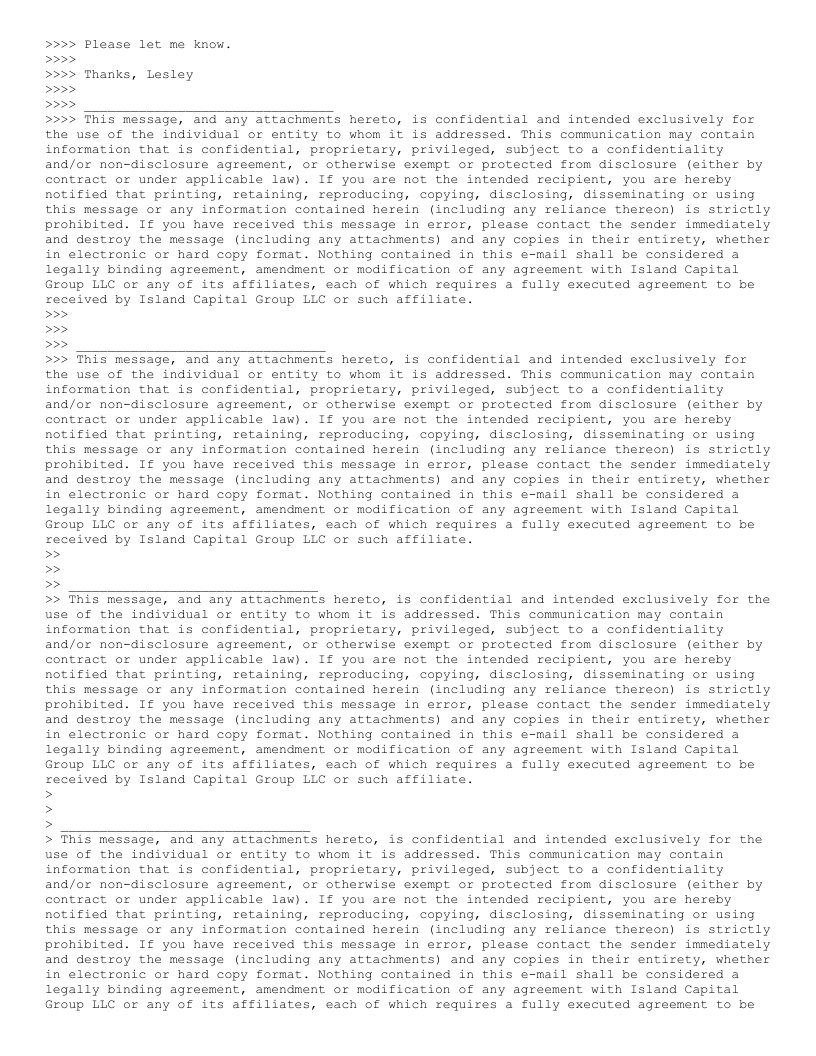 >>>> Please let me know.
>>>>
>>>> Thanks, Lesley
>>>>
>>>> ________________________________
>>>> This message, and any attachments hereto, is confidential and intended exclusively for the use of the individual or entity to whom it is addressed. This communication may contain information that is confidential, proprietary, privileged, subject to a confidentiality and/or non-disclosure agreement, or otherwise exempt or protected from disclosure (either by contract or under applicable law). If you are not the intended recipient, you are hereby notified that printing, retaining, reproducing, copying, disclosing, disseminating or using this message or any information contained herein (including any reliance thereon) is strictly prohibited. If you have received this message in error, please contact the sender immediately and destroy the message (including any attachments) and any copies in their entirety, whether in electronic or hard copy format. Nothing contained in this e-mail shall be considered a legally binding agreement, amendment or modification of any agreement with Island Capital Group LLC or any of its affiliates, each of which requires a fully executed agreement to be received by Island Capital Group LLC or such affiliate.
>>>
>>>
>>> ________________________________
>>> This message, and any attachments hereto, is confidential and intended exclusively for the use of the individual or entity to whom it is addressed. This communication may contain information that is confidential, proprietary, privileged, subject to a confidentiality and/or non-disclosure agreement, or otherwise exempt or protected from disclosure (either by contract or under applicable law). If you are not the intended recipient, you are hereby notified that printing, retaining, reproducing, copying, disclosing, disseminating or using this message or any information contained herein (including any reliance thereon) is strictly prohibited. If you have received this message in error, please contact the sender immediately and destroy the message (including any attachments) and any copies in their entirety, whether in electronic or hard copy format. Nothing contained in this e-mail shall be considered a legally binding agreement, amendment or modification of any agreement with Island Capital Group LLC or any of its affiliates, each of which requires a fully executed agreement to be received by Island Capital Group LLC or such affiliate.
>>
>>
>> ________________________________
>> This message, and any attachments hereto, is confidential and intended exclusively for the use of the individual or entity to whom it is addressed. This communication may contain information that is confidential, proprietary, privileged, subject to a confidentiality and/or non-disclosure agreement, or otherwise exempt or protected from disclosure (either by contract or under applicable law). If you are not the intended recipient, you are hereby notified that printing, retaining, reproducing, copying, disclosing, disseminating or using this message or any information contained herein (including any reliance thereon) is strictly prohibited. If you have received this message in error, please contact the sender immediately and destroy the message (including any attachments) and any copies in their entirety, whether in electronic or hard copy format. Nothing contained in this e-mail shall be considered a legally binding agreement, amendment or modification of any agreement with Island Capital Group LLC or any of its affiliates, each of which requires a fully executed agreement to be received by Island Capital Group LLC or such affiliate.
>
>
> ________________________________
> This message, and any attachments hereto, is confidential and intended exclusively for the use of the individual or entity to whom it is addressed. This communication may contain information that is confidential, proprietary, privileged, subject to a confidentiality and/or non-disclosure agreement, or otherwise exempt or protected from disclosure (either by contract or under applicable law). If you are not the intended recipient, you are hereby notified that printing, retaining, reproducing, copying, disclosing, disseminating or using this message or any information contained herein (including any reliance thereon) is strictly prohibited. If you have received this message in error, please contact the sender immediately and destroy the message (including any attachments) and any copies in their entirety, whether in electronic or hard copy format. Nothing contained in this e-mail shall be considered a legally binding agreement, amendment or modification of any agreement with Island Capital Group LLC or any of its affiliates, each of which requires a fully executed agreement to be